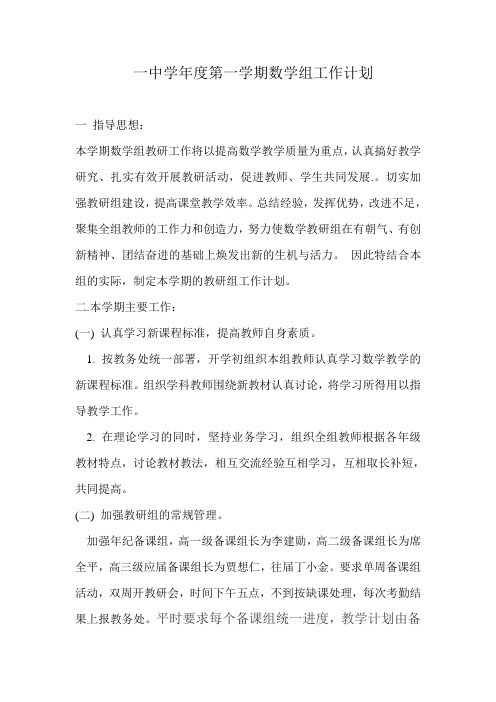 一中学年度第一学期数学组工作计划

一 指导思想：

本学期数学组教研工作将以提高数学教学质量为重点，认真搞好教学研究、扎实有效开展教研活动，促进教师、学生共同发展.。切实加强教研组建设，提高课堂教学效率。总结经验，发挥优势，改进不足，聚集全组教师的工作力和创造力，努力使数学教研组在有朝气、有创新精神、团结奋进的基础上焕发出新的生机与活力。 因此特结合本组的实际，制定本学期的教研组工作计划。

二.本学期主要工作：

(一) 认真学习新课程标准，提高教师自身素质。

1. 按教务处统一部署，开学初组织本组教师认真学习数学教学的新课程标准。组织学科教师围绕新教材认真讨论，将学习所得用以指导教学工作。

2. 在理论学习的同时，坚持业务学习，组织全组教师根据各年级教材特点，讨论教材教法，相互交流经验互相学习，互相取长补短，共同提高。

(二) 加强教研组的常规管理。

加强年纪备课组，高一级备课组长为李建勋，高二级备课组长为席全平，高三级应届备课组长为贾想仁，往届丁小金。要求单周备课组活动，双周开教研会，时间下午五点，不到按缺课处理，每次考勤结果上报教务处。平时要求每个备课组统一进度，教学计划由备